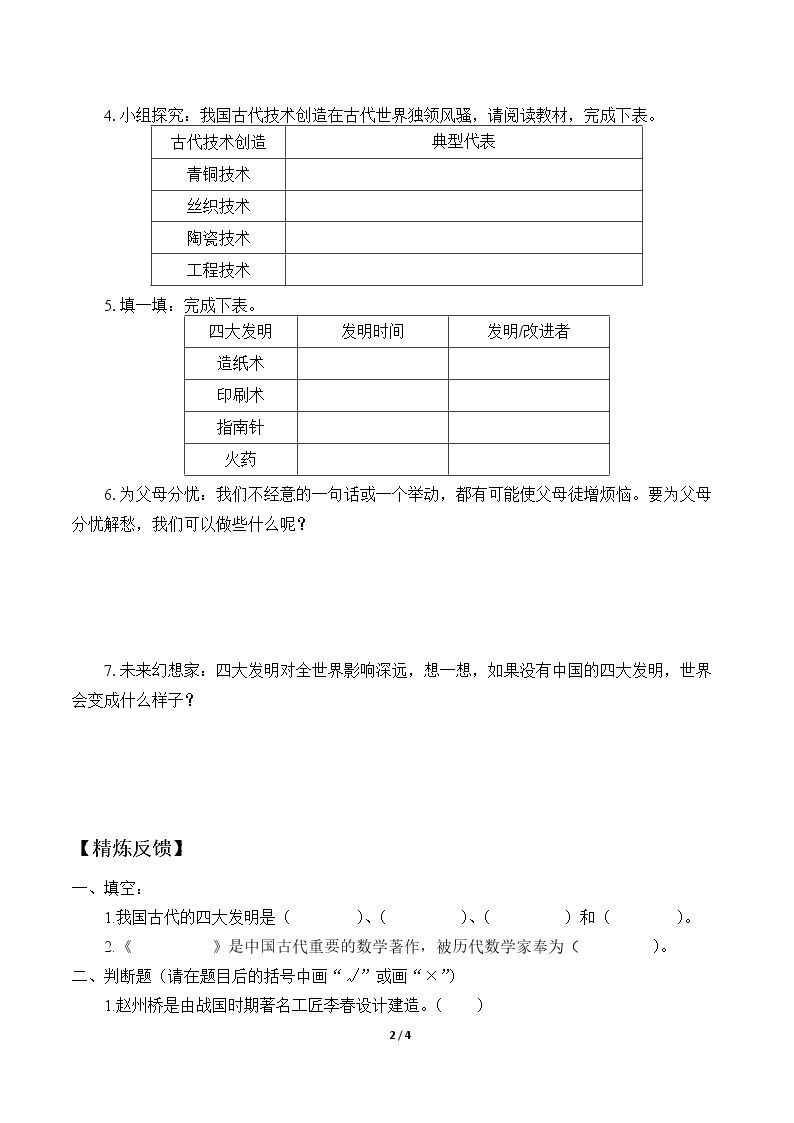 4.小组探究：我国古代技术创造在古代世界独领风骚，请阅读教材，完成下表。

| 古代技术创造 | 典型代表 |
|---|---|
| 青铜技术 |  |
| 丝织技术 |  |
| 陶瓷技术 |  |
| 工程技术 |  |

5.填一填：完成下表。

| 四大发明 | 发明时间 | 发明/改进者 |
|---|---|---|
| 造纸术 |  |  |
| 印刷术 |  |  |
| 指南针 |  |  |
| 火药 |  |  |

6.为父母分忧：我们不经意的一句话或一个举动，都有可能使父母徒增烦恼。要为父母分忧解愁，我们可以做些什么呢？

7.未来幻想家：四大发明对全世界影响深远，想一想，如果没有中国的四大发明，世界会变成什么样子？

【精炼反馈】

一、填空：

1.我国古代的四大发明是（ ）、（ ）、（ ）和（ ）。

2.《 》是中国古代重要的数学著作，被历代数学家奉为（ ）。

二、判断题（请在题目后的括号中画“√”或画“×”）

1.赵州桥是由战国时期著名工匠李春设计建造。（ ）

2/4